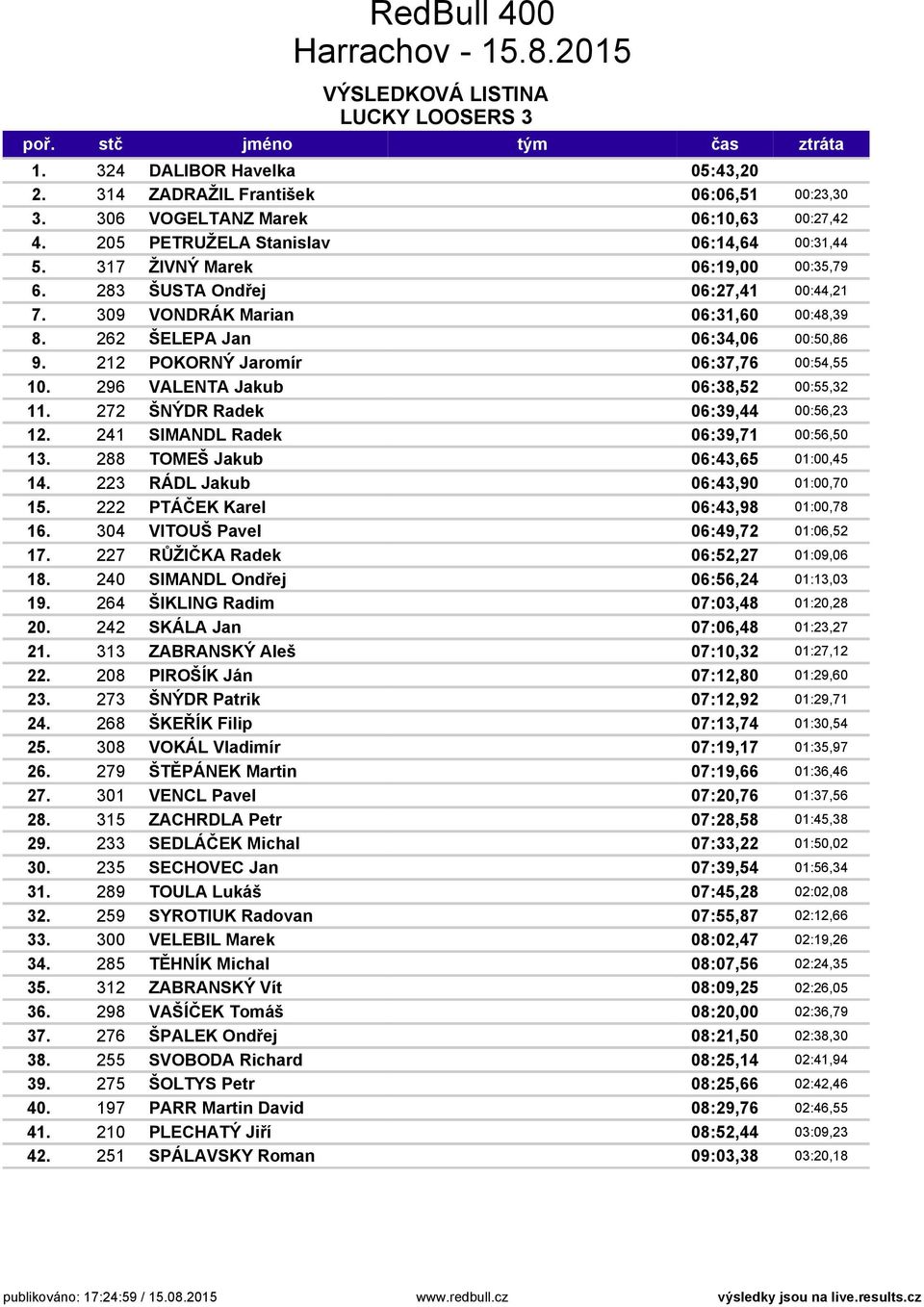 RedBull 400
Harrachov - 15.8.2015

VÝSLEDKOVÁ LISTINA
LUCKY LOOSERS 3

| poř. | stč | jméno | tým | čas | ztráta |
|---|---|---|---|---|---|
| 1. | 324 | DALIBOR Havelka | | 05:43,20 | |
| 2. | 314 | ZADRAŽIL František | | 06:06,51 | 00:23,30 |
| 3. | 306 | VOGELTANZ Marek | | 06:10,63 | 00:27,42 |
| 4. | 205 | PETRUŽELA Stanislav | | 06:14,64 | 00:31,44 |
| 5. | 317 | ŽIVNÝ Marek | | 06:19,00 | 00:35,79 |
| 6. | 283 | ŠUSTA Ondřej | | 06:27,41 | 00:44,21 |
| 7. | 309 | VONDRÁK Marian | | 06:31,60 | 00:48,39 |
| 8. | 262 | ŠELEPA Jan | | 06:34,06 | 00:50,86 |
| 9. | 212 | POKORNÝ Jaromír | | 06:37,76 | 00:54,55 |
| 10. | 296 | VALENTA Jakub | | 06:38,52 | 00:55,32 |
| 11. | 272 | ŠNÝDR Radek | | 06:39,44 | 00:56,23 |
| 12. | 241 | SIMANDL Radek | | 06:39,71 | 00:56,50 |
| 13. | 288 | TOMEŠ Jakub | | 06:43,65 | 01:00,45 |
| 14. | 223 | RÁDL Jakub | | 06:43,90 | 01:00,70 |
| 15. | 222 | PTÁČEK Karel | | 06:43,98 | 01:00,78 |
| 16. | 304 | VITOUŠ Pavel | | 06:49,72 | 01:06,52 |
| 17. | 227 | RŮŽIČKA Radek | | 06:52,27 | 01:09,06 |
| 18. | 240 | SIMANDL Ondřej | | 06:56,24 | 01:13,03 |
| 19. | 264 | ŠIKLING Radim | | 07:03,48 | 01:20,28 |
| 20. | 242 | SKÁLA Jan | | 07:06,48 | 01:23,27 |
| 21. | 313 | ZABRANSKÝ Aleš | | 07:10,32 | 01:27,12 |
| 22. | 208 | PIROŠÍK Ján | | 07:12,80 | 01:29,60 |
| 23. | 273 | ŠNÝDR Patrik | | 07:12,92 | 01:29,71 |
| 24. | 268 | ŠKEŘÍK Filip | | 07:13,74 | 01:30,54 |
| 25. | 308 | VOKÁL Vladimír | | 07:19,17 | 01:35,97 |
| 26. | 279 | ŠTĚPÁNEK Martin | | 07:19,66 | 01:36,46 |
| 27. | 301 | VENCL Pavel | | 07:20,76 | 01:37,56 |
| 28. | 315 | ZACHRDLA Petr | | 07:28,58 | 01:45,38 |
| 29. | 233 | SEDLÁČEK Michal | | 07:33,22 | 01:50,02 |
| 30. | 235 | SECHOVEC Jan | | 07:39,54 | 01:56,34 |
| 31. | 289 | TOULA Lukáš | | 07:45,28 | 02:02,08 |
| 32. | 259 | SYROTIUK Radovan | | 07:55,87 | 02:12,66 |
| 33. | 300 | VELEBIL Marek | | 08:02,47 | 02:19,26 |
| 34. | 285 | TĚHNÍK Michal | | 08:07,56 | 02:24,35 |
| 35. | 312 | ZABRANSKÝ Vít | | 08:09,25 | 02:26,05 |
| 36. | 298 | VAŠÍČEK Tomáš | | 08:20,00 | 02:36,79 |
| 37. | 276 | ŠPALEK Ondřej | | 08:21,50 | 02:38,30 |
| 38. | 255 | SVOBODA Richard | | 08:25,14 | 02:41,94 |
| 39. | 275 | ŠOLTYS Petr | | 08:25,66 | 02:42,46 |
| 40. | 197 | PARR Martin David | | 08:29,76 | 02:46,55 |
| 41. | 210 | PLECHATÝ Jiří | | 08:52,44 | 03:09,23 |
| 42. | 251 | SPÁLAVSKY Roman | | 09:03,38 | 03:20,18 |

publikováno: 17:24:59 / 15.08.2015 www.redbull.cz výsledky jsou na live.results.cz